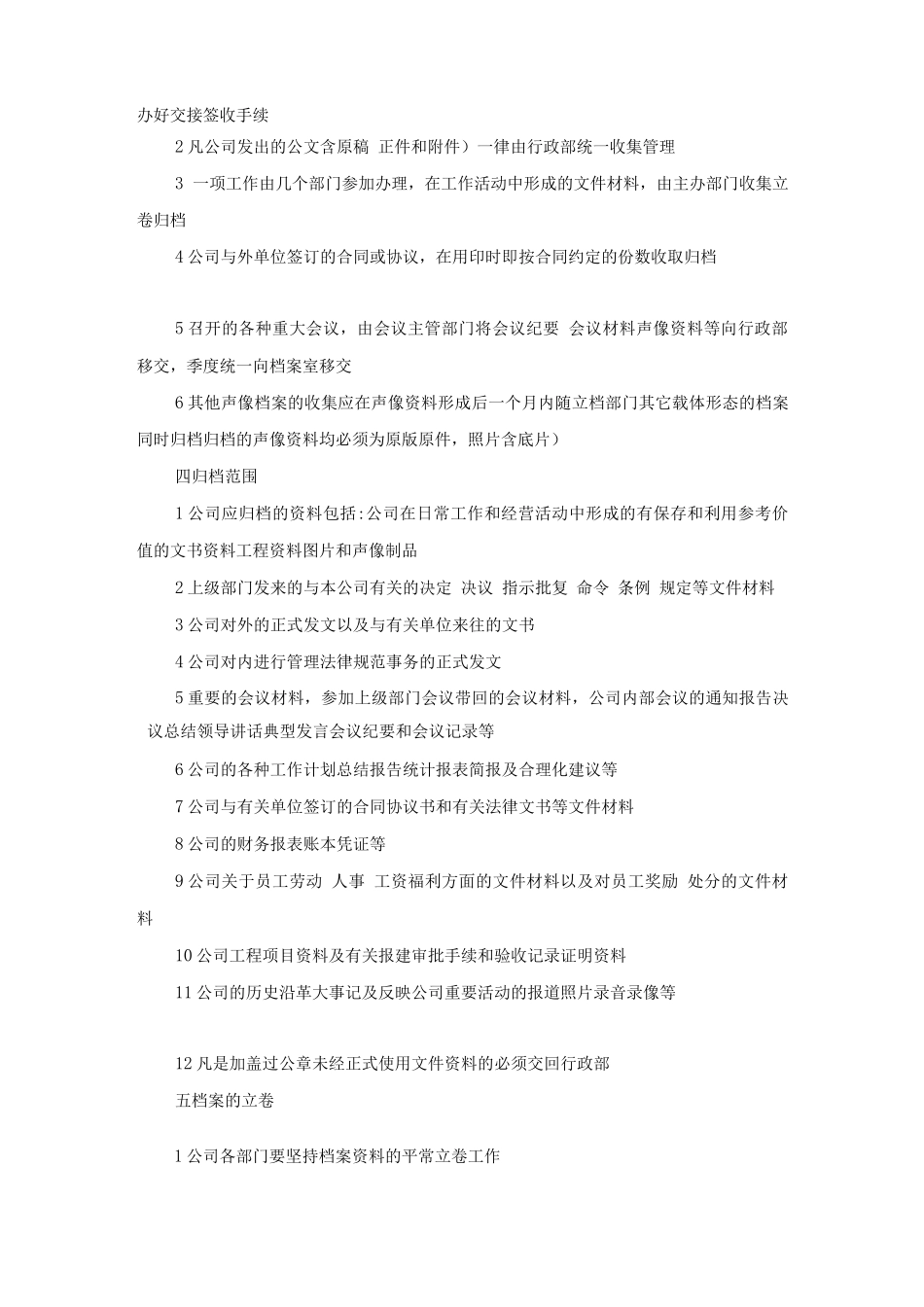 办好交接签收手续

2 凡公司发出的公文含原稿 正件和附件）一律由行政部统一收集管理

3 一项工作由几个部门参加办理，在工作活动中形成的文件材料，由主办部门收集立卷归档

4 公司与外单位签订的合同或协议，在用印时即按合同约定的份数收取归档

5 召开的各种重大会议，由会议主管部门将会议纪要 会议材料声像资料等向行政部移交，季度统一向档案室移交

6 其他声像档案的收集应在声像资料形成后一个月内随立档部门其它载体形态的档案同时归档归档的声像资料均必须为原版原件，照片含底片）

四归档范围

1 公司应归档的资料包括:公司在日常工作和经营活动中形成的有保存和利用参考价值的文书资料工程资料图片和声像制品

2 上级部门发来的与本公司有关的决定 决议 指示批复 命令 条例 规定等文件材料

3 公司对外的正式发文以及与有关单位来往的文书

4 公司对内进行管理法律规范事务的正式发文

5 重要的会议材料，参加上级部门会议带回的会议材料，公司内部会议的通知报告决议总结领导讲话典型发言会议纪要和会议记录等

6 公司的各种工作计划总结报告统计报表简报及合理化建议等

7 公司与有关单位签订的合同协议书和有关法律文书等文件材料

8 公司的财务报表账本凭证等

9 公司关于员工劳动 人事 工资福利方面的文件材料以及对员工奖励 处分的文件材料

10 公司工程项目资料及有关报建审批手续和验收记录证明资料

11 公司的历史沿革大事记及反映公司重要活动的报道照片录音录像等

12 凡是加盖过公章未经正式使用文件资料的必须交回行政部

五档案的立卷

1 公司各部门要坚持档案资料的平常立卷工作